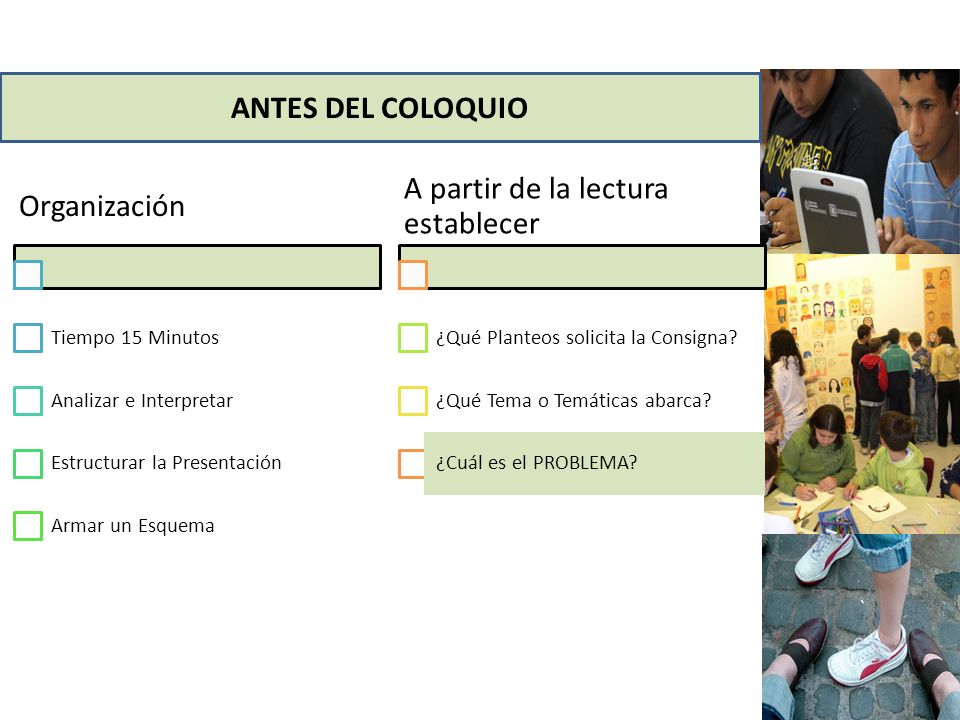 ANTES DEL COLOQUIO

Organización

Tiempo 15 Minutos

Analizar e Interpretar

Estructurar la Presentación

Armar un Esquema

A partir de la lectura establecer

¿Qué Planteos solicita la Consigna?

¿Qué Tema o Temáticas abarca?

¿Cuál es el PROBLEMA?